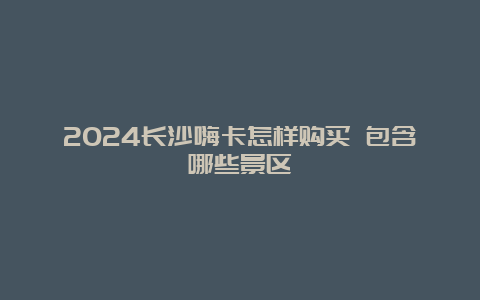 2024长沙嗨卡怎样购买 包含哪些景区